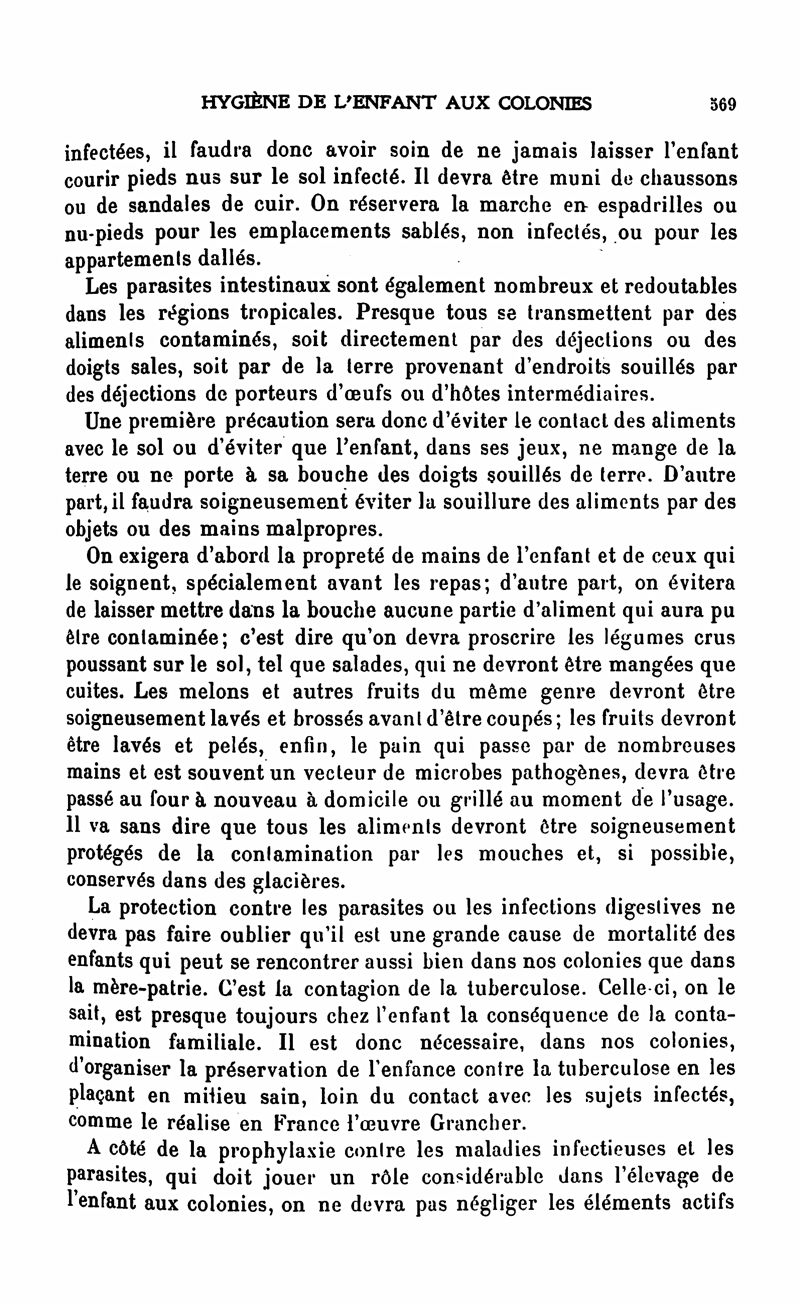 HYGIÈNE DE L'ENFANT AUX COLONIES 369

infectées, il faudra donc avoir soin de ne jamais laisser l'enfant courir pieds nus sur le sol infecté. Il devra être muni de chaussons ou de sandales de cuir. On réservera la marche en espadrilles ou nu-pieds pour les emplacements sablés, non infectés, ou pour les appartements dallés.

Les parasites intestinaux sont également nombreux et redoutables dans les régions tropicales. Presque tous se transmettent par des aliments contaminés, soit directement par des déjections ou des doigts sales, soit par de la terre provenant d'endroits souillés par des déjections de porteurs d'œufs ou d'hôtes intermédiaires.

Une première précaution sera donc d'éviter le contact des aliments avec le sol ou d'éviter que l'enfant, dans ses jeux, ne mange de la terre ou ne porte à sa bouche des doigts souillés de terre. D'autre part, il faudra soigneusement éviter la souillure des aliments par des objets ou des mains malpropres.

On exigera d'abord la propreté de mains de l'enfant et de ceux qui le soignent, spécialement avant les repas; d'autre part, on évitera de laisser mettre dans la bouche aucune partie d'aliment qui aura pu être contaminée; c'est dire qu'on devra proscrire les légumes crus poussant sur le sol, tel que salades, qui ne devront être mangées que cuites. Les melons et autres fruits du même genre devront être soigneusement lavés et brossés avant d'être coupés; les fruits devront être lavés et pelés, enfin, le pain qui passe par de nombreuses mains et est souvent un vecteur de microbes pathogènes, devra être passé au four à nouveau à domicile ou grillé au moment de l'usage. Il va sans dire que tous les aliments devront être soigneusement protégés de la contamination par les mouches et, si possible, conservés dans des glacières.

La protection contre les parasites ou les infections digestives ne devra pas faire oublier qu'il est une grande cause de mortalité des enfants qui peut se rencontrer aussi bien dans nos colonies que dans la mère-patrie. C'est la contagion de la tuberculose. Celle-ci, on le sait, est presque toujours chez l'enfant la conséquence de la contamination familiale. Il est donc nécessaire, dans nos colonies, d'organiser la préservation de l'enfance contre la tuberculose en les plaçant en milieu sain, loin du contact avec les sujets infectés, comme le réalise en France l'œuvre Grancher.

A côté de la prophylaxie contre les maladies infectieuses et les parasites, qui doit jouer un rôle considérable dans l'élevage de l'enfant aux colonies, on ne devra pas négliger les éléments actifs